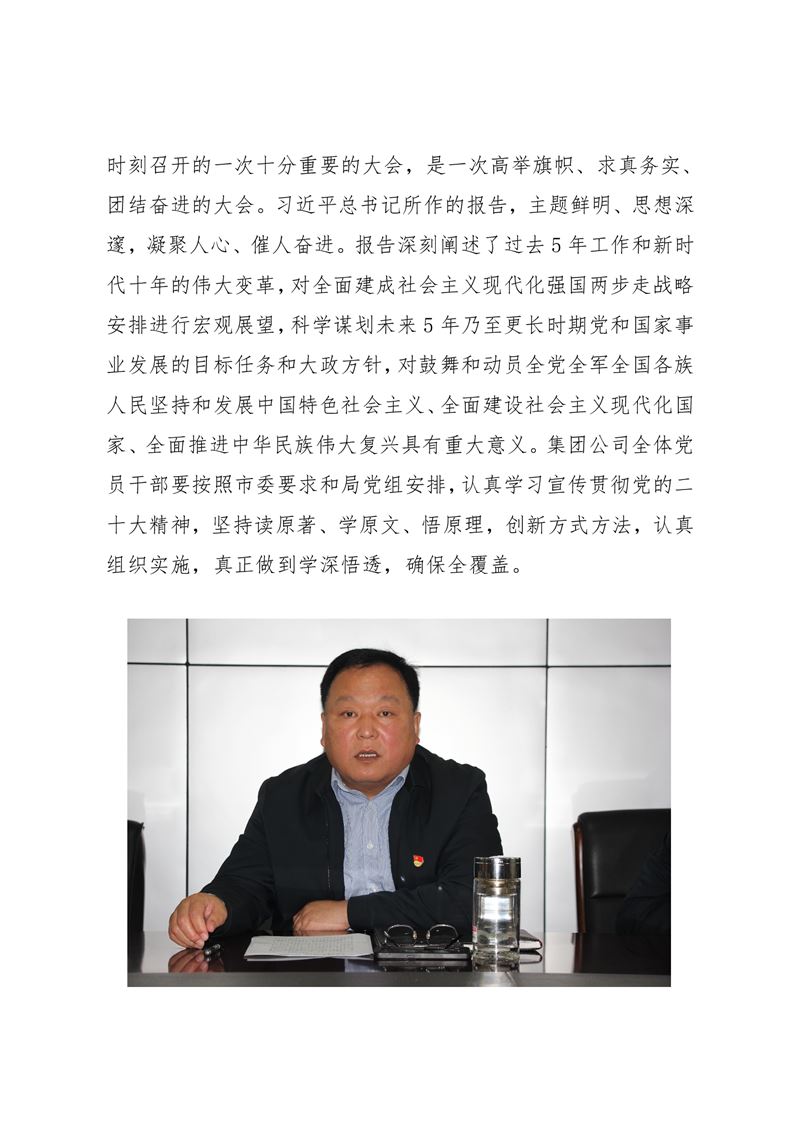 时刻召开的一次十分重要的大会，是一次高举旗帜、求真务实、团结奋进的大会。习近平总书记所作的报告，主题鲜明、思想深邃，凝聚人心、催人奋进。报告深刻阐述了过去5年工作和新时代十年的伟大变革，对全面建成社会主义现代化强国两步走战略安排进行宏观展望，科学谋划未来5年乃至更长时期党和国家事业发展的目标任务和大政方针，对鼓舞和动员全党全军全国各族人民坚持和发展中国特色社会主义、全面建设社会主义现代化国家、全面推进中华民族伟大复兴具有重大意义。集团公司全体党员干部要按照市委要求和局党组安排，认真学习宣传贯彻党的二十大精神，坚持读原著、学原文、悟原理，创新方式方法，认真组织实施，真正做到学深悟透，确保全覆盖。